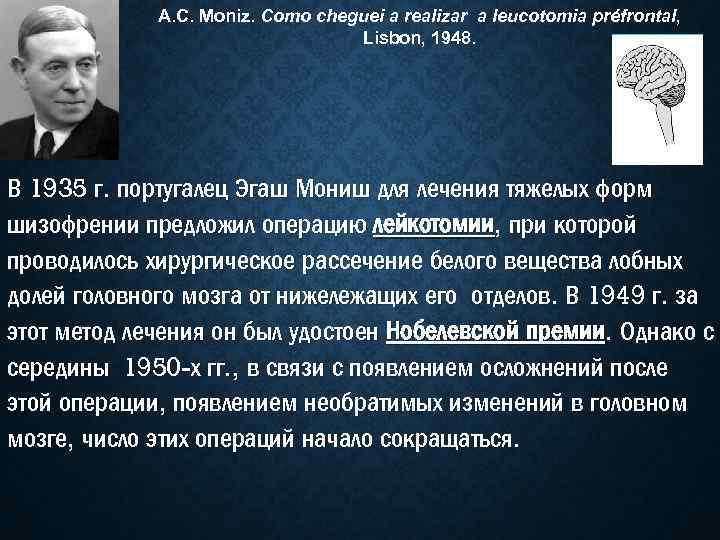 A.C. Moniz. Como cheguei a realizar a leucotomia préfrontal, Lisbon, 1948.

В 1935 г. португалец Эгаш Мониш для лечения тяжелых форм шизофрении предложил операцию лейкотомии, при которой проводилось хирургическое рассечение белого вещества лобных долей головного мозга от нижележащих его отделов. В 1949 г. за этот метод лечения он был удостоен Нобелевской премии. Однако с середины 1950-х гг., в связи с появлением осложнений после этой операции, появлением необратимых изменений в головном мозге, число этих операций начало сокращаться.